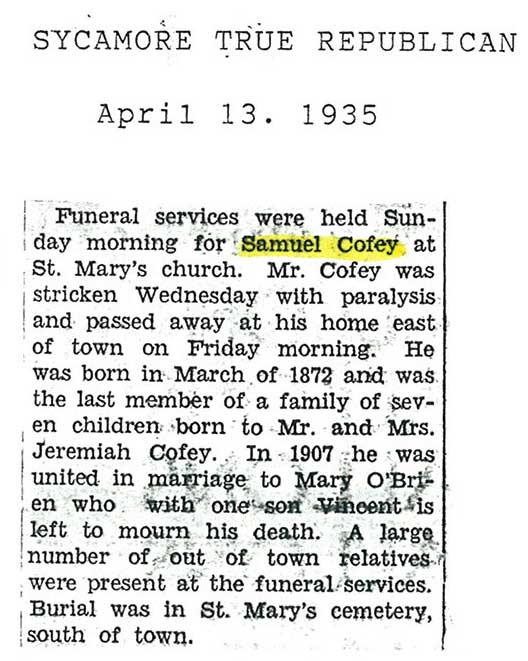 SYCAMORE TRUE REPUBLICAN

April 13. 1935

Funeral services were held Sunday morning for Samuel Cofey at St. Mary's church. Mr. Cofey was stricken Wednesday with paralysis and passed away at his home east of town on Friday morning. He was born in March of 1872 and was the last member of a family of seven children born to Mr. and Mrs. Jeremiah Cofey. In 1907 he was united in marriage to Mary O'Brien who with one son Vincent is left to mourn his death. A large number of out of town relatives were present at the funeral services. Burial was in St. Mary's cemetery, south of town.